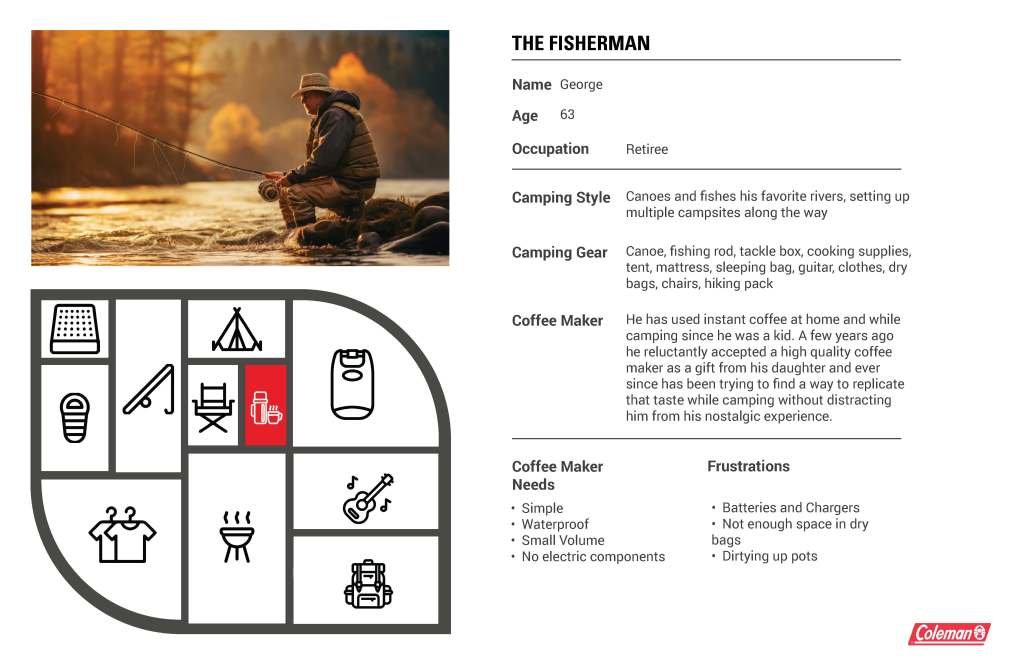 THE FISHERMAN

Name George

Age 63

Occupation Retiree

Camping Style Canoes and fishes his favorite rivers, setting up multiple campsites along the way

Camping Gear Canoe, fishing rod, tackle box, cooking supplies, tent, mattress, sleeping bag, guitar, clothes, dry bags, chairs, hiking pack

Coffee Maker He has used instant coffee at home and while camping since he was a kid. A few years ago he reluctantly accepted a high quality coffee maker as a gift from his daughter and ever since has been trying to find a way to replicate that taste while camping without distracting him from his nostalgic experience.

Coffee Maker Needs

• Simple
• Waterproof
• Small Volume
• No electric components

Frustrations

• Batteries and Chargers
• Not enough space in dry bags
• Dirtying up pots

Coleman